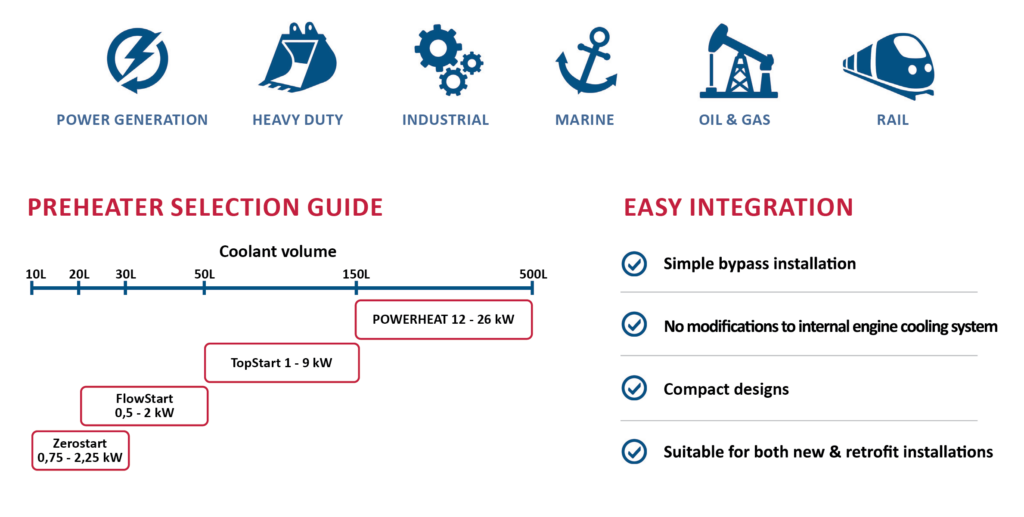 POWER GENERATION HEAVY DUTY INDUSTRIAL MARINE OIL & GAS RAIL

PREHEATER SELECTION GUIDE

Coolant volume

10L 20L 30L 50L 150L 500L

POWERHEAT 12 - 26 kW

TopStart 1 - 9 kW

FlowStart
0,5 - 2 kW

Zerostart
0,75 - 2,25 kW

EASY INTEGRATION

Simple bypass installation

No modifications to internal engine cooling system

Compact designs

Suitable for both new & retrofit installations